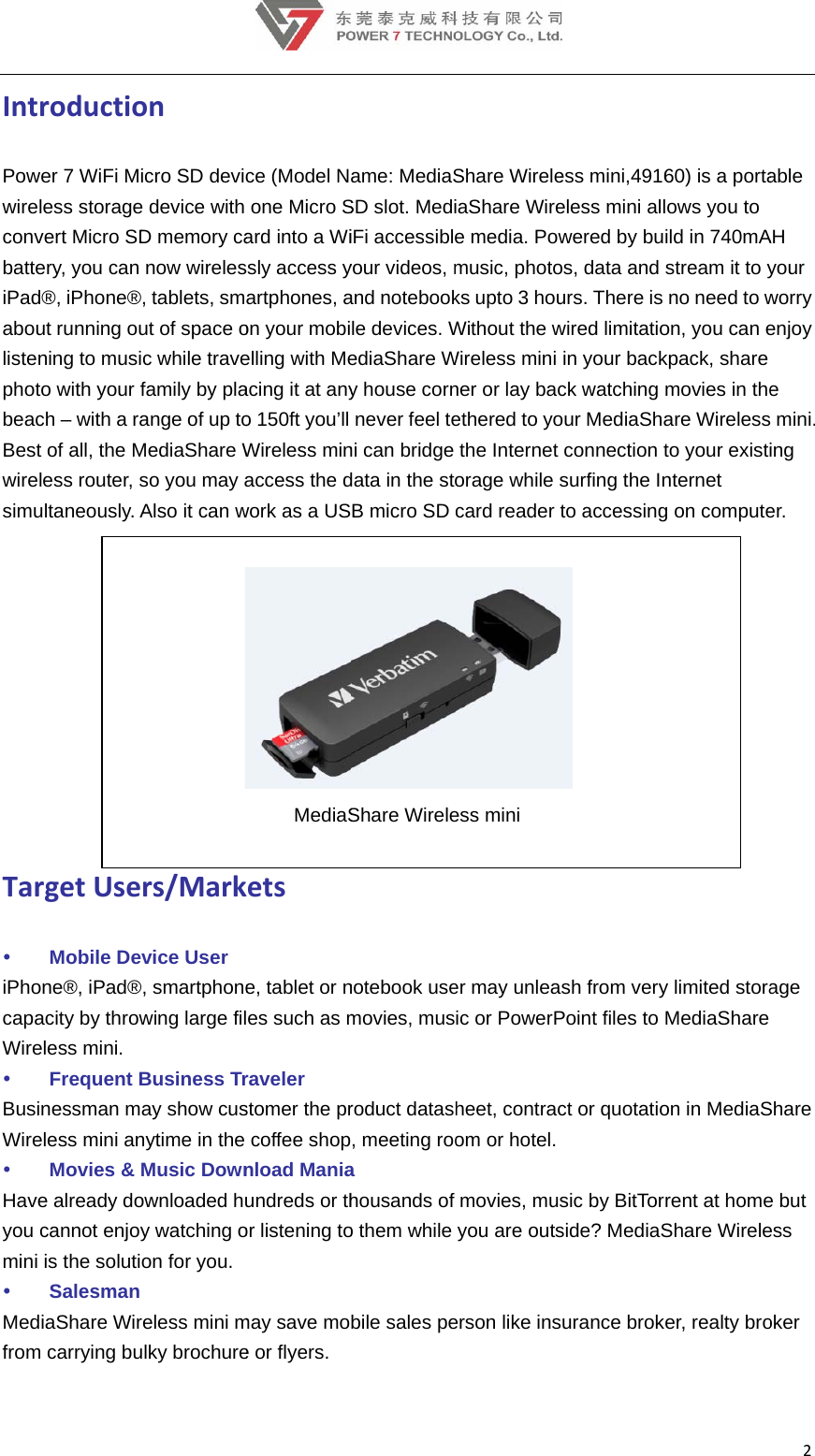 东莞泰克威科技有限公司
POWER 7 TECHNOLOGY Co., Ltd.

Introduction

Power 7 WiFi Micro SD device (Model Name: MediaShare Wireless mini,49160) is a portable wireless storage device with one Micro SD slot. MediaShare Wireless mini allows you to convert Micro SD memory card into a WiFi accessible media. Powered by build in 740mAH battery, you can now wirelessly access your videos, music, photos, data and stream it to your iPad®, iPhone®, tablets, smartphones, and notebooks upto 3 hours. There is no need to worry about running out of space on your mobile devices. Without the wired limitation, you can enjoy listening to music while travelling with MediaShare Wireless mini in your backpack, share photo with your family by placing it at any house corner or lay back watching movies in the beach – with a range of up to 150ft you'll never feel tethered to your MediaShare Wireless mini. Best of all, the MediaShare Wireless mini can bridge the Internet connection to your existing wireless router, so you may access the data in the storage while surfing the Internet simultaneously. Also it can work as a USB micro SD card reader to accessing on computer.

Verbatim

MediaShare Wireless mini

Target Users/Markets

• Mobile Device User
iPhone®, iPad®, smartphone, tablet or notebook user may unleash from very limited storage capacity by throwing large files such as movies, music or PowerPoint files to MediaShare Wireless mini.
• Frequent Business Traveler
Businessman may show customer the product datasheet, contract or quotation in MediaShare Wireless mini anytime in the coffee shop, meeting room or hotel.
• Movies & Music Download Mania
Have already downloaded hundreds or thousands of movies, music by BitTorrent at home but you cannot enjoy watching or listening to them while you are outside? MediaShare Wireless mini is the solution for you.
• Salesman
MediaShare Wireless mini may save mobile sales person like insurance broker, realty broker from carrying bulky brochure or flyers.

2